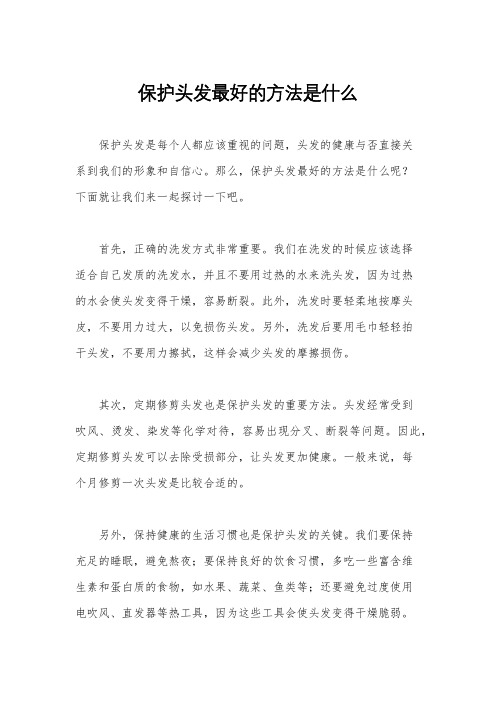 保护头发最好的方法是什么

保护头发是每个人都应该重视的问题，头发的健康与否直接关系到我们的形象和自信心。那么，保护头发最好的方法是什么呢？下面就让我们来一起探讨一下吧。

首先，正确的洗发方式非常重要。我们在洗发的时候应该选择适合自己发质的洗发水，并且不要用过热的水来洗头发，因为过热的水会使头发变得干燥，容易断裂。此外，洗发时要轻柔地按摩头皮，不要用力过大，以免损伤头发。另外，洗发后要用毛巾轻轻拍干头发，不要用力擦拭，这样会减少头发的摩擦损伤。

其次，定期修剪头发也是保护头发的重要方法。头发经常受到吹风、烫发、染发等化学对待，容易出现分叉、断裂等问题。因此，定期修剪头发可以去除受损部分，让头发更加健康。一般来说，每个月修剪一次头发是比较合适的。

另外，保持健康的生活习惯也是保护头发的关键。我们要保持充足的睡眠，避免熬夜；要保持良好的饮食习惯，多吃一些富含维生素和蛋白质的食物，如水果、蔬菜、鱼类等；还要避免过度使用电吹风、直发器等热工具，因为这些工具会使头发变得干燥脆弱。